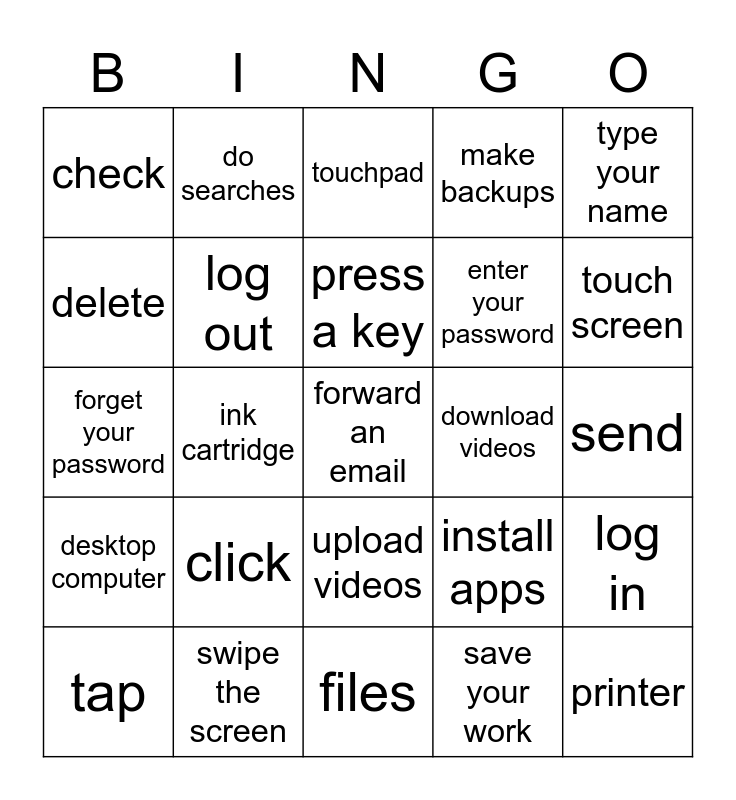 | B | I | N | G | O |
|---|---|---|---|---|
| check | do searches | touchpad | make backups | type your name |
| delete | log out | press a key | enter your password | touch screen |
| forget your password | ink cartridge | forward an email | download videos | send |
| desktop computer | click | upload videos | install apps | log in |
| tap | swipe the screen | files | save your work | printer |